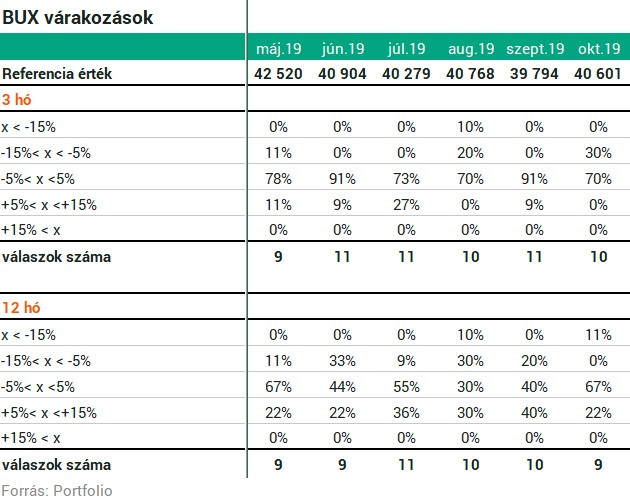 BUX várakozások

| | máj.19 | jún.19 | júl.19 | aug.19 | szept.19 | okt.19 |
|---|---|---|---|---|---|---|
| Referencia érték | 42 520 | 40 904 | 40 279 | 40 768 | 39 794 | 40 601 |
| 3 hó | | | | | | |
| x < -15% | 0% | 0% | 0% | 10% | 0% | 0% |
| -15%< x < -5% | 11% | 0% | 0% | 20% | 0% | 30% |
| -5%< x <5% | 78% | 91% | 73% | 70% | 91% | 70% |
| +5%< x <+15% | 11% | 9% | 27% | 0% | 9% | 0% |
| +15% < x | 0% | 0% | 0% | 0% | 0% | 0% |
| válaszok száma | 9 | 11 | 11 | 10 | 11 | 10 |
| 12 hó | | | | | | |
| x < -15% | 0% | 0% | 0% | 10% | 0% | 11% |
| -15%< x < -5% | 11% | 33% | 9% | 30% | 20% | 0% |
| -5%< x <5% | 67% | 44% | 55% | 30% | 40% | 67% |
| +5%< x <+15% | 22% | 22% | 36% | 30% | 40% | 22% |
| +15% < x | 0% | 0% | 0% | 0% | 0% | 0% |
| válaszok száma | 9 | 9 | 11 | 10 | 10 | 9 |

Forrás: Portfolio